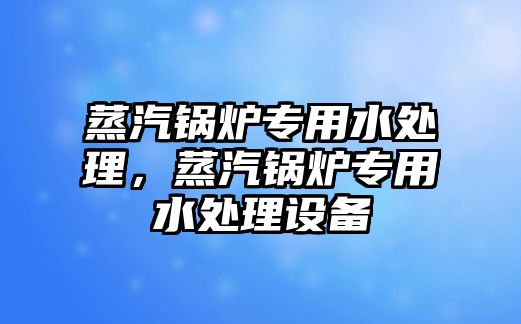 蒸汽锅炉专用水处理，蒸汽锅炉专用水处理设备